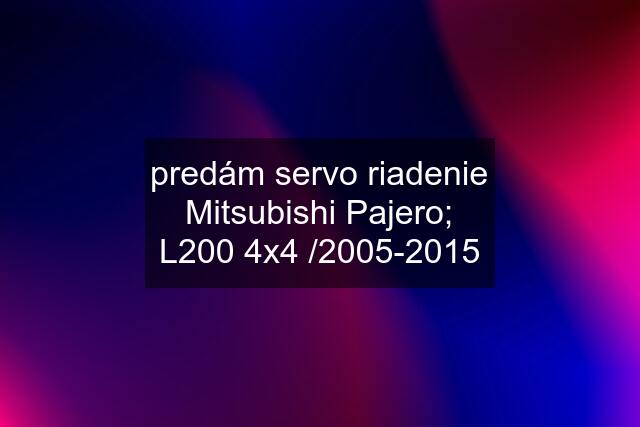 predám servo riadenie Mitsubishi Pajero; L200 4x4 /2005-2015